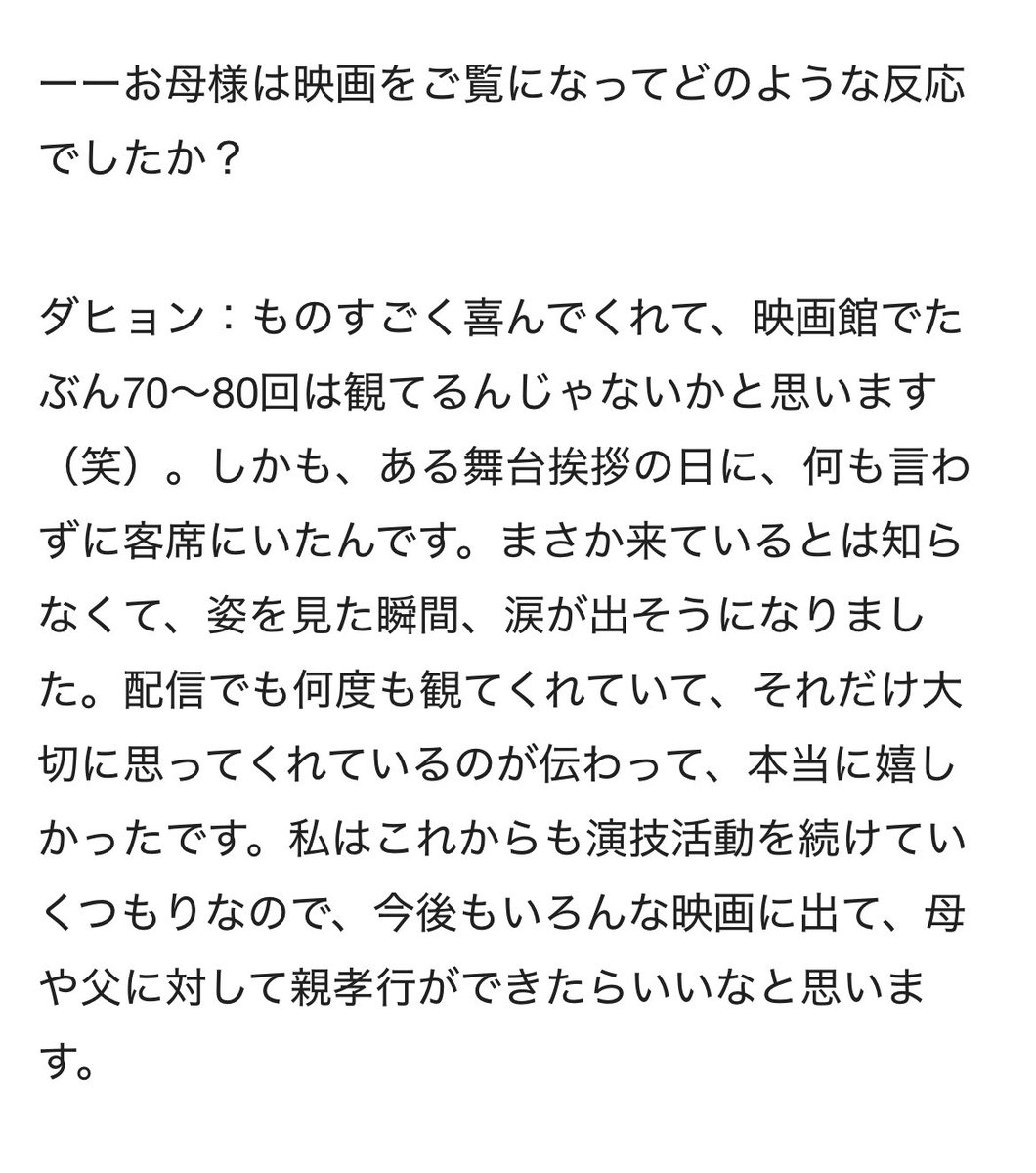 ーーお母様は映画をご覧になってどのような反応でしたか？

ダヒョン：ものすごく喜んでくれて、映画館でたぶん70〜80回は観てるんじゃないかと思います（笑）。しかも、ある舞台挨拶の日に、何も言わずに客席にいたんです。まさか来ているとは知らなくて、姿を見た瞬間、涙が出そうになりました。配信でも何度も観てくれていて、それだけ大切に思ってくれているのが伝わって、本当に嬉しかったです。私はこれからも演技活動を続けていくつもりなので、今後もいろんな映画に出て、母や父に対して親孝行ができたらいいなと思います。